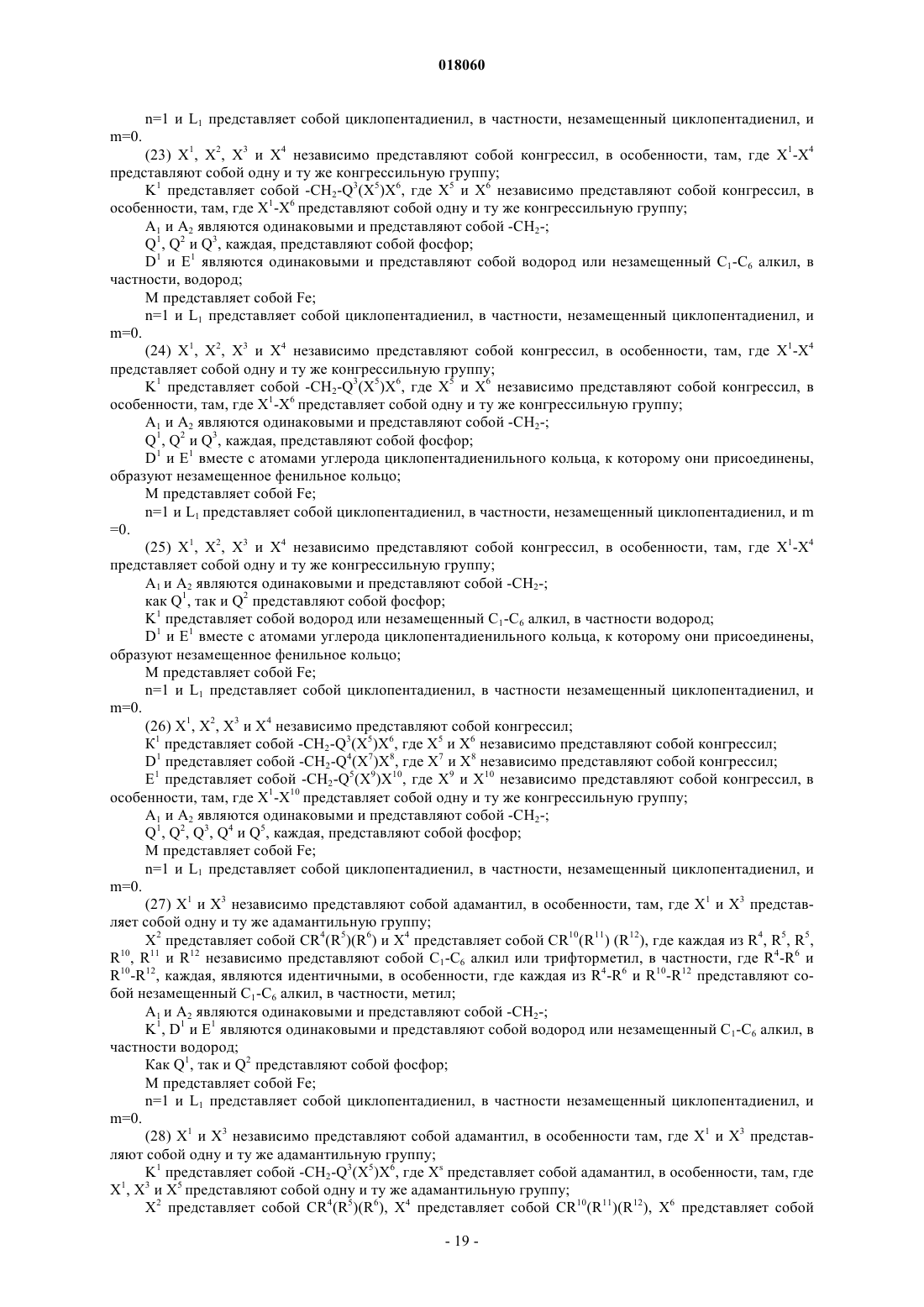 018060

n=1 и $L_1$ представляет собой циклопентадиенил, в частности, незамещенный циклопентадиенил, и m=0.

(23) $X^1$, $X^2$, $X^3$ и $X^4$ независимо представляют собой конгрессил, в особенности, там, где $X^1$-$X^4$ представляют собой одну и ту же конгрессильную группу;

$K^1$ представляет собой -$CH_2$-$Q^3(X^5)X^6$, где $X^5$ и $X^6$ независимо представляют собой конгрессил, в особенности, там, где $X^1$-$X^6$ представляют собой одну и ту же конгрессильную группу;

$A_1$ и $A_2$ являются одинаковыми и представляют собой -$CH_2$-;

$Q^1$, $Q^2$ и $Q^3$, каждая, представляют собой фосфор;

$D^1$ и $E^1$ являются одинаковыми и представляют собой водород или незамещенный $C_1$-$C_6$ алкил, в частности, водород;

M представляет собой Fe;

n=1 и $L_1$ представляет собой циклопентадиенил, в частности, незамещенный циклопентадиенил, и m=0.

(24) $X^1$, $X^2$, $X^3$ и $X^4$ независимо представляют собой конгрессил, в особенности, там, где $X^1$-$X^4$ представляет собой одну и ту же конгрессильную группу;

$K^1$ представляет собой -$CH_2$-$Q^3(X^5)X^6$, где $X^5$ и $X^6$ независимо представляют собой конгрессил, в особенности, там, где $X^1$-$X^6$ представляет собой одну и ту же конгрессильную группу;

$A_1$ и $A_2$ являются одинаковыми и представляют собой -$CH_2$-;

$Q^1$, $Q^2$ и $Q^3$, каждая, представляют собой фосфор;

$D^1$ и $E^1$ вместе с атомами углерода циклопентадиенильного кольца, к которому они присоединены, образуют незамещенное фенильное кольцо;

M представляет собой Fe;

n=1 и $L_1$ представляет собой циклопентадиенил, в частности, незамещенный циклопентадиенил, и m =0.

(25) $X^1$, $X^2$, $X^3$ и $X^4$ независимо представляют собой конгрессил, в особенности, там, где $X^1$-$X^4$ представляет собой одну и ту же конгрессильную группу;

$A_1$ и $A_2$ являются одинаковыми и представляют собой -$CH_2$-;

как $Q^1$, так и $Q^2$ представляют собой фосфор;

$K^1$ представляет собой водород или незамещенный $C_1$-$C_6$ алкил, в частности водород;

$D^1$ и $E^1$ вместе с атомами углерода циклопентадиенильного кольца, к которому они присоединены, образуют незамещенное фенильное кольцо;

M представляет собой Fe;

n=1 и $L_1$ представляет собой циклопентадиенил, в частности незамещенный циклопентадиенил, и m=0.

(26) $X^1$, $X^2$, $X^3$ и $X^4$ независимо представляют собой конгрессил;

$K^1$ представляет собой -$CH_2$-$Q^3(X^5)X^6$, где $X^5$ и $X^6$ независимо представляют собой конгрессил;

$D^1$ представляет собой -$CH_2$-$Q^4(X^7)X^8$, где $X^7$ и $X^8$ независимо представляют собой конгрессил;

$E^1$ представляет собой -$CH_2$-$Q^5(X^9)X^{10}$, где $X^9$ и $X^{10}$ независимо представляют собой конгрессил, в особенности, там, где $X^1$-$X^{10}$ представляет собой одну и ту же конгрессильную группу;

$A_1$ и $A_2$ являются одинаковыми и представляют собой -$CH_2$-;

$Q^1$, $Q^2$, $Q^3$, $Q^4$ и $Q^5$, каждая, представляют собой фосфор;

M представляет собой Fe;

n=1 и $L_1$ представляет собой циклопентадиенил, в частности, незамещенный циклопентадиенил, и m=0.

(27) $X^1$ и $X^3$ независимо представляют собой адамантил, в особенности, там, где $X^1$ и $X^3$ представляет собой одну и ту же адамантильную группу;

$X^2$ представляет собой $CR^4(R^5)(R^6)$ и $X^4$ представляет собой $CR^{10}(R^{11})$ $(R^{12})$, где каждая из $R^4$, $R^5$, $R^5$, $R^{10}$, $R^{11}$ и $R^{12}$ независимо представляют собой $C_1$-$C_6$ алкил или трифторметил, в частности, где $R^4$-$R^6$ и $R^{10}$-$R^{12}$, каждая, являются идентичными, в особенности, где каждая из $R^4$-$R^6$ и $R^{10}$-$R^{12}$ представляют собой незамещенный $C_1$-$C_6$ алкил, в частности, метил;

$A_1$ и $A_2$ являются одинаковыми и представляют собой -$CH_2$-;

$K^1$, $D^1$ и $E^1$ являются одинаковыми и представляют собой водород или незамещенный $C_1$-$C_6$ алкил, в частности водород;

Как $Q^1$, так и $Q^2$ представляют собой фосфор;

M представляет собой Fe;

n=1 и $L_1$ представляет собой циклопентадиенил, в частности незамещенный циклопентадиенил, и m=0.

(28) $X^1$ и $X^3$ независимо представляют собой адамантил, в особенности там, где $X^1$ и $X^3$ представляют собой одну и ту же адамантильную группу;

$K^1$ представляет собой -$CH_2$-$Q^3(X^5)X^6$, где $X^s$ представляет собой адамантил, в особенности, там, где $X^1$, $X^3$ и $X^5$ представляют собой одну и ту же адамантильную группу;

$X^2$ представляет собой $CR^4(R^5)(R^6)$, $X^4$ представляет собой $CR^{10}(R^{11})(R^{12})$, $X^6$ представляет собой

- 19 -